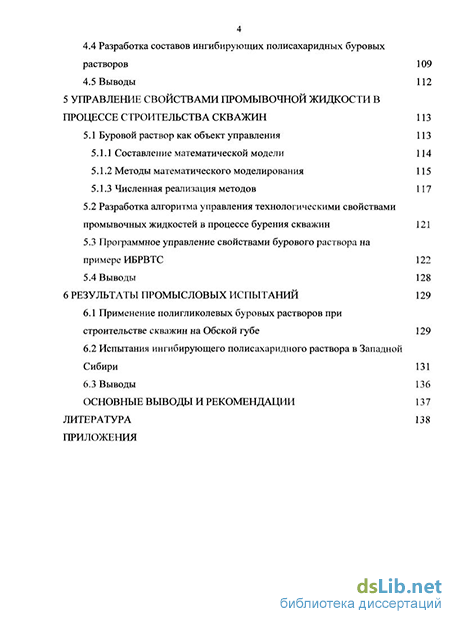 4

4.4 Разработка составов ингибирующих полисахаридных буровых растворов 109

4.5 Выводы 112

5 УПРАВЛЕНИЕ СВОЙСТВАМИ ПРОМЫВОЧНОЙ ЖИДКОСТИ В ПРОЦЕССЕ СТРОИТЕЛЬСТВА СКВАЖИН 113

5.1 Буровой раствор как объект управления 113

5.1.1 Составление математической модели 114

5.1.2 Методы математического моделирования 115

5.1.3 Численная реализация методов 117

5.2 Разработка алгоритма управления технологическими свойствами промывочных жидкостей в процессе бурения скважин 121

5.3 Программное управление свойствами бурового раствора на примере ИБРВТС 122

5.4 Выводы 128

6 РЕЗУЛЬТАТЫ ПРОМЫСЛОВЫХ ИСПЫТАНИЙ 129

6.1 Применение полигликолевых буровых растворов при строительстве скважин на Обской губе 129

6.2 Испытания ингибирующего полисахаридного раствора в Западной Сибири 131

6.3 Выводы 136

ОСНОВНЫЕ ВЫВОДЫ И РЕКОМЕНДАЦИИ 137

ЛИТЕРАТУРА 138

ПРИЛОЖЕНИЯ

dsLib.net
библиотека диссертаций